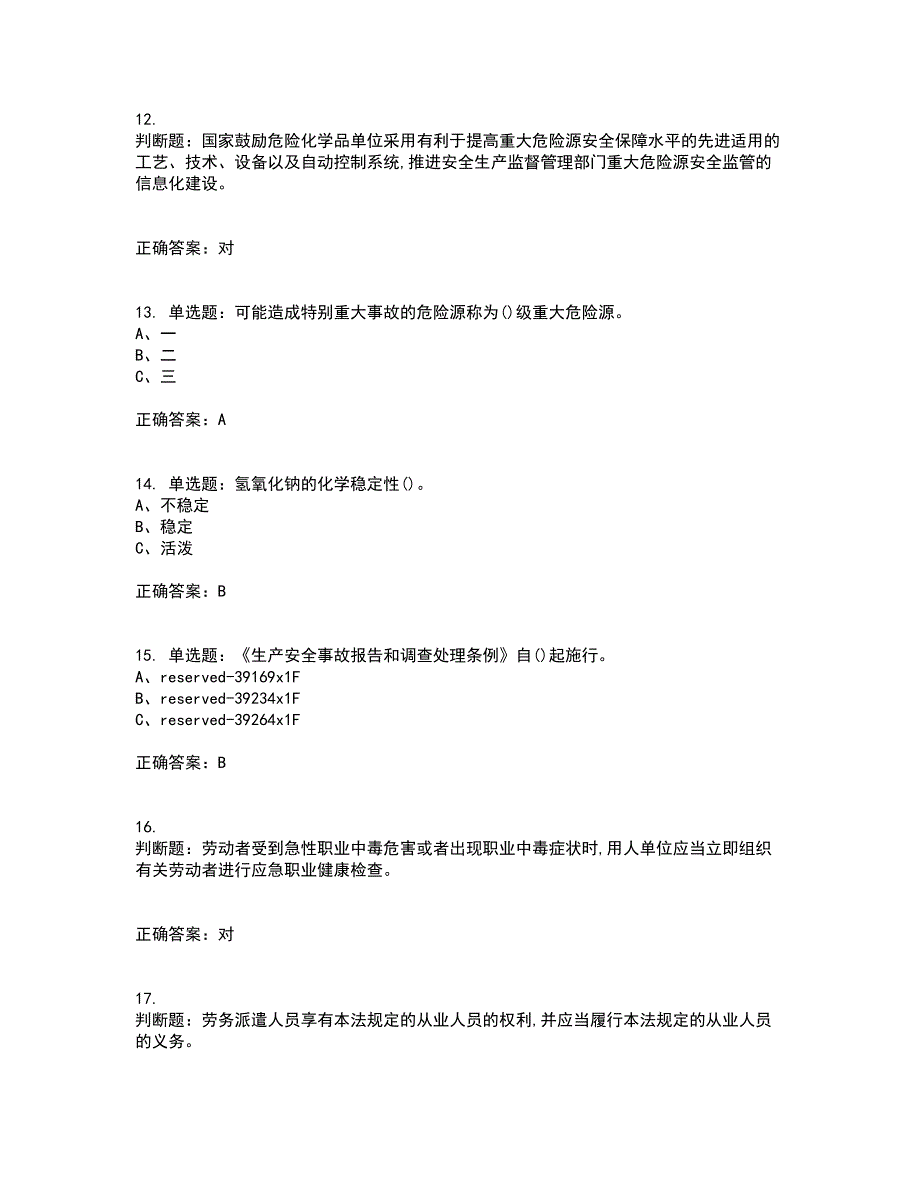 12.
判断题：国家鼓励危险化学品单位采用有利于提高重大危险源安全保障水平的先进适用的工艺、技术、设备以及自动控制系统,推进安全生产监督管理部门重大危险源安全监管的信息化建设。

正确答案：对

13. 单选题：可能造成特别重大事故的危险源称为()级重大危险源。
A、一
B、二
C、三

正确答案：A

14. 单选题：氢氧化钠的化学稳定性()。
A、不稳定
B、稳定
C、活泼

正确答案：B

15. 单选题：《生产安全事故报告和调查处理条例》自()起施行。
A、reserved-39169x1F
B、reserved-39234x1F
C、reserved-39264x1F

正确答案：B

16.
判断题：劳动者受到急性职业中毒危害或者出现职业中毒症状时,用人单位应当立即组织有关劳动者进行应急职业健康检查。

正确答案：对

17.
判断题：劳务派遣人员享有本法规定的从业人员的权利,并应当履行本法规定的从业人员的义务。